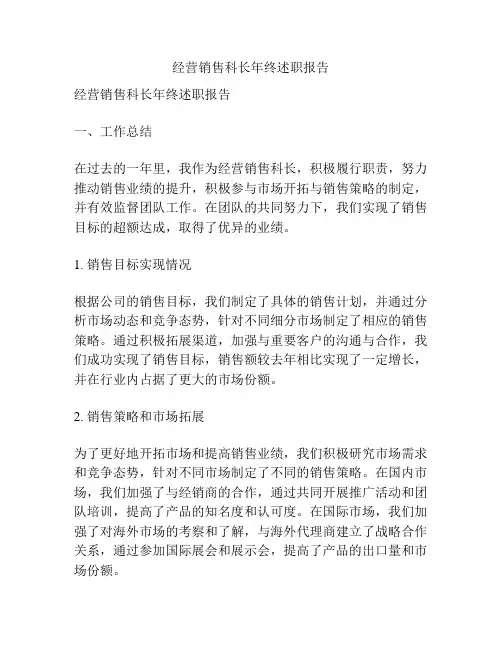 经营销售科长年终述职报告

经营销售科长年终述职报告

一、工作总结

在过去的一年里，我作为经营销售科长，积极履行职责，努力推动销售业绩的提升，积极参与市场开拓与销售策略的制定，并有效监督团队工作。在团队的共同努力下，我们实现了销售目标的超额达成，取得了优异的业绩。

1. 销售目标实现情况

根据公司的销售目标，我们制定了具体的销售计划，并通过分析市场动态和竞争态势，针对不同细分市场制定了相应的销售策略。通过积极拓展渠道，加强与重要客户的沟通与合作，我们成功实现了销售目标，销售额较去年相比实现了一定增长，并在行业内占据了更大的市场份额。

2. 销售策略和市场拓展

为了更好地开拓市场和提高销售业绩，我们积极研究市场需求和竞争态势，针对不同市场制定了不同的销售策略。在国内市场，我们加强了与经销商的合作，通过共同开展推广活动和团队培训，提高了产品的知名度和认可度。在国际市场，我们加强了对海外市场的考察和了解，与海外代理商建立了战略合作关系，通过参加国际展会和展示会，提高了产品的出口量和市场份额。